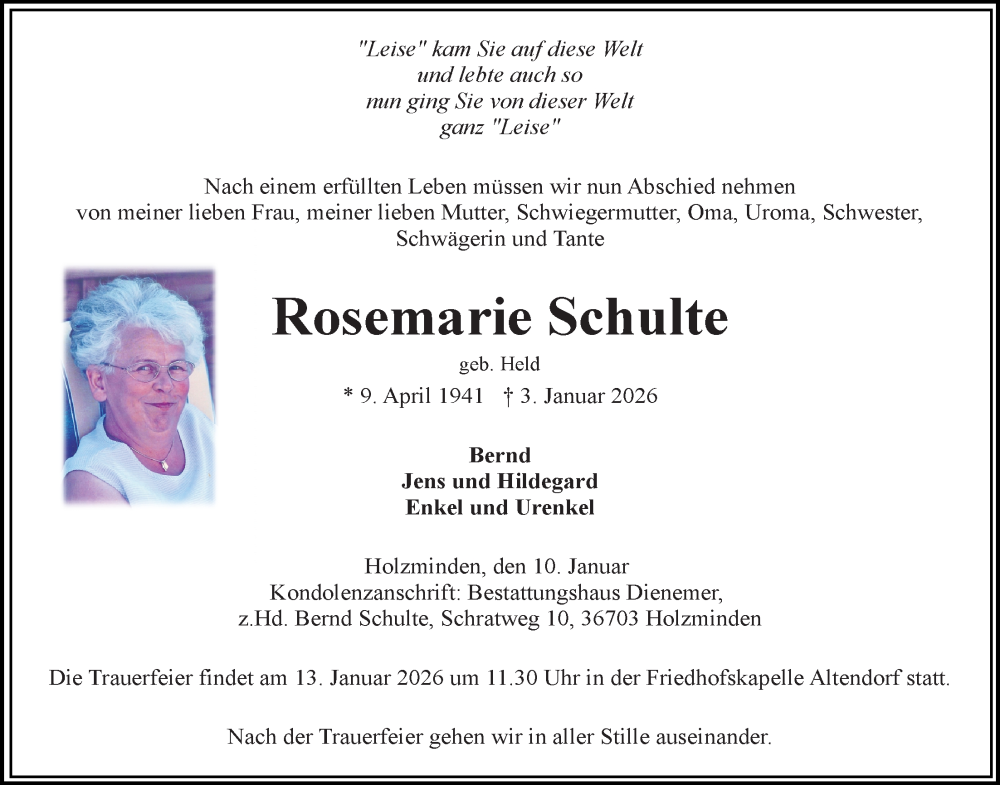 "Leise" kam Sie auf diese Welt
und lebte auch so
nun ging Sie von dieser Welt
ganz "Leise"

Nach einem erfüllten Leben müssen wir nun Abschied nehmen von meiner lieben Frau, meiner lieben Mutter, Schwiegermutter, Oma, Uroma, Schwester, Schwägerin und Tante

Rosemarie Schulte

geb. Held

* 9. April 1941 † 3. Januar 2026

Bernd
Jens und Hildegard
Enkel und Urenkel

Holzminden, den 10. Januar
Kondolenzanschrift: Bestattungshaus Dienemer,
z.Hd. Bernd Schulte, Schratweg 10, 36703 Holzminden

Die Trauerfeier findet am 13. Januar 2026 um 11.30 Uhr in der Friedhofskapelle Altendorf statt.

Nach der Trauerfeier gehen wir in aller Stille auseinander.